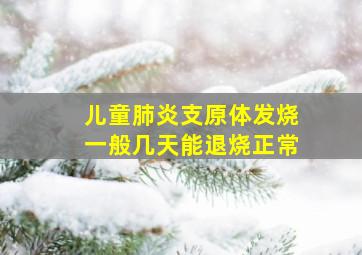 儿童肺炎支原体发烧
一般几天能退烧正常